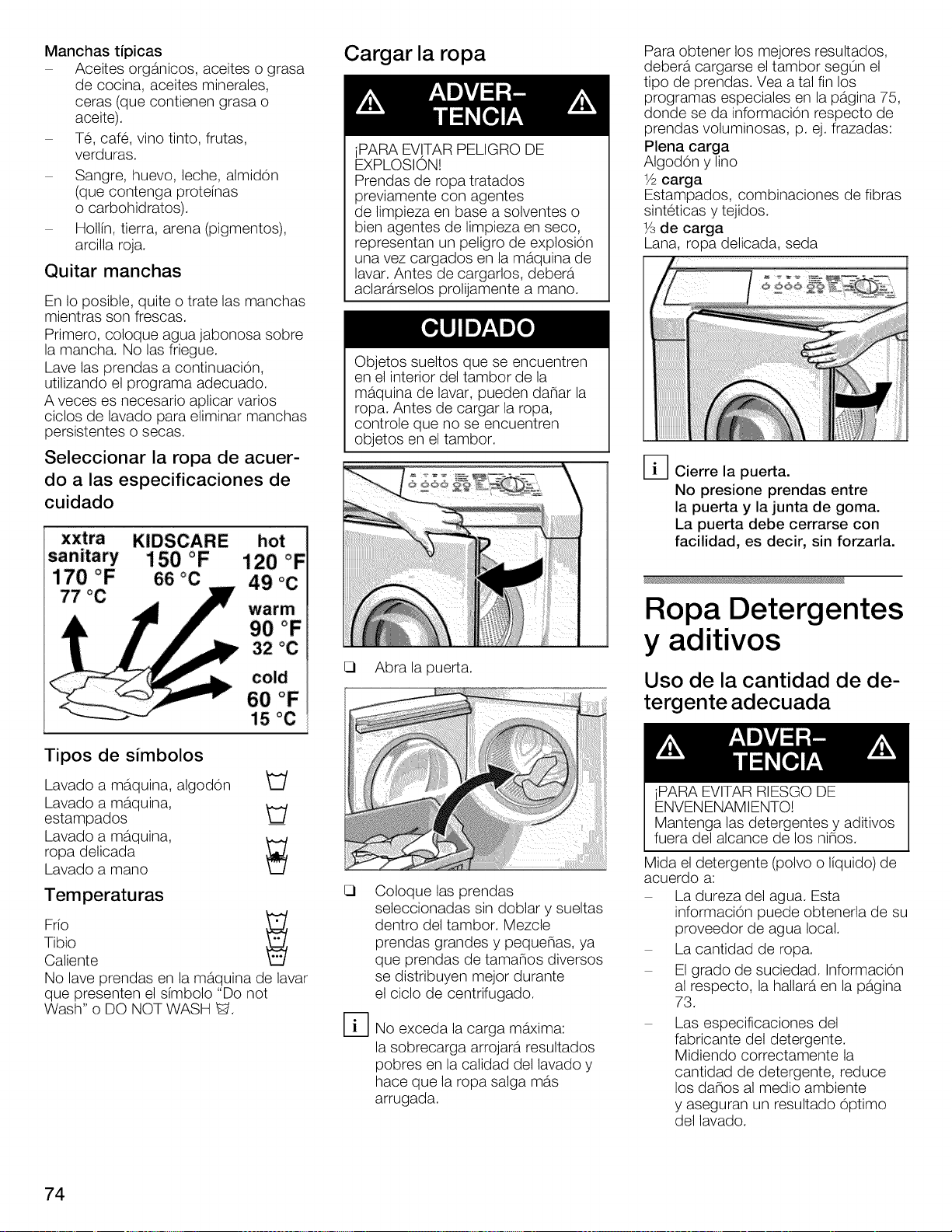 Manchas típicas

- Aceites orgánicos, aceites o grasa de cocina, aceites minerales, ceras (que contienen grasa o aceite).
- Té, café, vino tinto, frutas, verduras.
- Sangre, huevo, leche, almidón (que contenga proteínas o carbohidratos).
- Hollín, tierra, arena (pigmentos), arcilla roja.

Quitar manchas

En lo posible, quite o trate las manchas mientras son frescas.
Primero, coloque agua jabonosa sobre la mancha. No las friegue.
Lave las prendas a continuación, utilizando el programa adecuado.
A veces es necesario aplicar varios ciclos de lavado para eliminar manchas persistentes o secas.

Seleccionar la ropa de acuerdo a las especificaciones de cuidado

xxtra sanitary
170 °F
77 °C
KIDSCARE
150 °F
66 °C
hot
120 °F
49 °C
warm
90 °F
32 °C
cold
60 °F
15 °C

Tipos de símbolos

Lavado a máquina, algodón
Lavado a máquina, estampados
Lavado a máquina, ropa delicada
Lavado a mano

Temperaturas

Frío
Tibio
Caliente
No lave prendas en la máquina de lavar que presenten el símbolo "Do not Wash" o DO NOT WASH.

Cargar la ropa

ADVERTENCIA

¡PARA EVITAR PELIGRO DE EXPLOSIÓN!
Prendas de ropa tratados previamente con agentes de limpieza en base a solventes o bien agentes de limpieza en seco, representan un peligro de explosión una vez cargados en la máquina de lavar. Antes de cargarlos, deberá aclarárselos prolijamente a mano.

CUIDADO

Objetos sueltos que se encuentren en el interior del tambor de la máquina de lavar, pueden dañar la ropa. Antes de cargar la ropa, controle que no se encuentren objetos en el tambor.

☐ Abra la puerta.

☐ Coloque las prendas seleccionadas sin doblar y sueltas dentro del tambor. Mezcle prendas grandes y pequeñas, ya que prendas de tamaños diversos se distribuyen mejor durante el ciclo de centrifugado.

i No exceda la carga máxima:
la sobrecarga arrojará resultados pobres en la calidad del lavado y hace que la ropa salga más arrugada.

Para obtener los mejores resultados, deberá cargarse el tambor según el tipo de prendas. Vea a tal fin los programas especiales en la página 75, donde se da información respecto de prendas voluminosas, p. ej. frazadas:
Plena carga
Algodón y lino
½ carga
Estampados, combinaciones de fibras sintéticas y tejidos.
⅓ de carga
Lana, ropa delicada, seda

i Cierre la puerta.
No presione prendas entre la puerta y la junta de goma.
La puerta debe cerrarse con facilidad, es decir, sin forzarla.

Ropa Detergentes y aditivos

Uso de la cantidad de detergente adecuada

ADVERTENCIA

¡PARA EVITAR RIESGO DE ENVENENAMIENTO!
Mantenga las detergentes y aditivos fuera del alcance de los niños.

Mida el detergente (polvo o líquido) de acuerdo a:
- La dureza del agua. Esta información puede obtenerla de su proveedor de agua local.
- La cantidad de ropa.
- El grado de suciedad. Información al respecto, la hallará en la página 73.
- Las especificaciones del fabricante del detergente.
Midiendo correctamente la cantidad de detergente, reduce los daños al medio ambiente y aseguran un resultado óptimo del lavado.

74